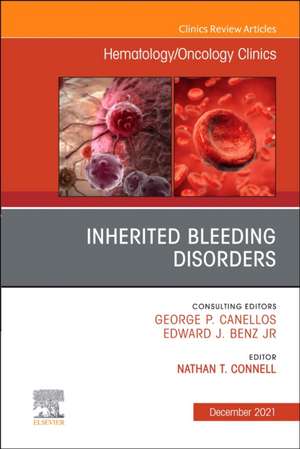 Clinics Review Articles

Hematology/Oncology Clinics

INHERITED BLEEDING DISORDERS

CONSULTING EDITORS
GEORGE P. CANELLOS
EDWARD J. BENZ JR

EDITOR
NATHAN T. CONNELL

ELSEVIER

December 2021